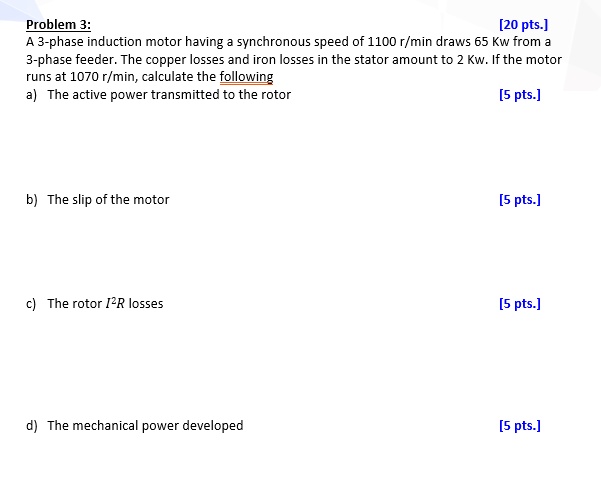 Problem 3: [20 pts.]

A 3-phase induction motor having a synchronous speed of 1100 r/min draws 65 Kw from a 3-phase feeder. The copper losses and iron losses in the stator amount to 2 Kw. If the motor runs at 1070 r/min, calculate the following

a) The active power transmitted to the rotor [5 pts.]

b) The slip of the motor [5 pts.]

c) The rotor $I^2R$ losses [5 pts.]

d) The mechanical power developed [5 pts.]